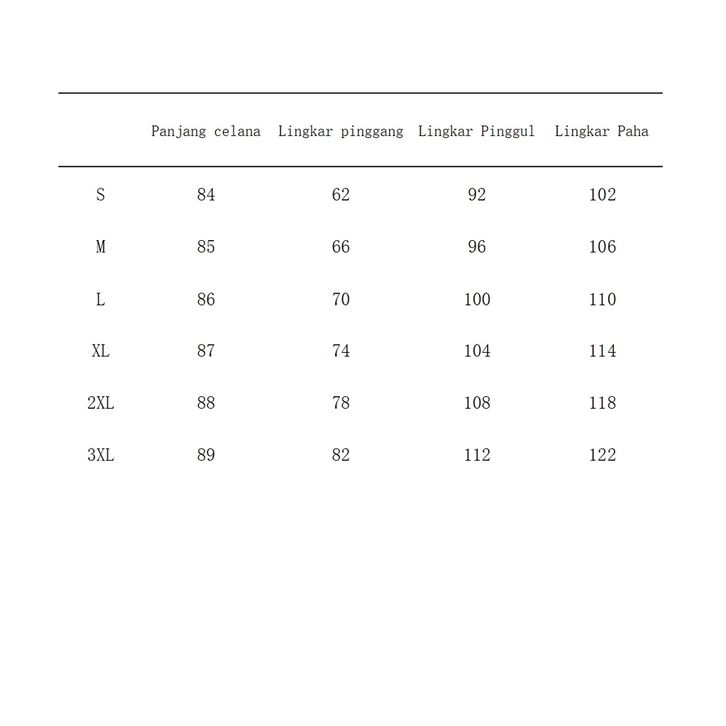 |  | Panjang celana | Lingkar pinggang | Lingkar Pinggul | Lingkar Paha |
|---|---|---|---|---|
| S | 84 | 62 | 92 | 102 |
| M | 85 | 66 | 96 | 106 |
| L | 86 | 70 | 100 | 110 |
| XL | 87 | 74 | 104 | 114 |
| 2XL | 88 | 78 | 108 | 118 |
| 3XL | 89 | 82 | 112 | 122 |